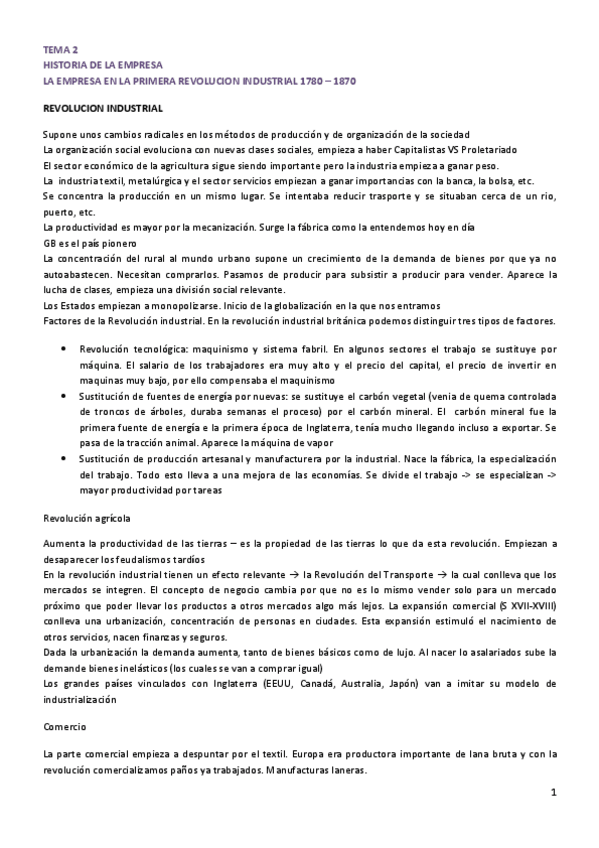 TEMA 2
HISTORIA DE LA EMPRESA
LA EMPRESA EN LA PRIMERA REVOLUCION INDUSTRIAL 1780 – 1870

REVOLUCION INDUSTRIAL

Supone unos cambios radicales en los métodos de producción y de organización de la sociedad
La organización social evoluciona con nuevas clases sociales, empieza a haber Capitalistas VS Proletariado
El sector económico de la agricultura sigue siendo importante pero la industria empieza a ganar peso.
La industria textil, metalúrgica y el sector servicios empiezan a ganar importancias con la banca, la bolsa, etc.
Se concentra la producción en un mismo lugar. Se intentaba reducir trasporte y se situaban cerca de un rio, puerto, etc.
La productividad es mayor por la mecanización. Surge la fábrica como la entendemos hoy en día
GB es el país pionero
La concentración del rural al mundo urbano supone un crecimiento de la demanda de bienes por que ya no autoabastecen. Necesitan comprarlos. Pasamos de producir para subsistir a producir para vender. Aparece la lucha de clases, empieza una división social relevante.
Los Estados empiezan a monopolizarse. Inicio de la globalización en la que nos entramos
Factores de la Revolución industrial. En la revolución industrial británica podemos distinguir tres tipos de factores.

• Revolución tecnológica: maquinismo y sistema fabril. En algunos sectores el trabajo se sustituye por máquina. El salario de los trabajadores era muy alto y el precio del capital, el precio de invertir en maquinas muy bajo, por ello compensaba el maquinismo
• Sustitución de fuentes de energía por nuevas: se sustituye el carbón vegetal (venia de quema controlada de troncos de árboles, duraba semanas el proceso) por el carbón mineral. El carbón mineral fue la primera fuente de energía e la primera época de Inglaterra, tenía mucho llegando incluso a exportar. Se pasa de la tracción animal. Aparece la máquina de vapor
• Sustitución de producción artesanal y manufacturera por la industrial. Nace la fábrica, la especialización del trabajo. Todo esto lleva a una mejora de las economías. Se divide el trabajo -> se especializan -> mayor productividad por tareas

Revolución agrícola

Aumenta la productividad de las tierras – es la propiedad de las tierras lo que da esta revolución. Empiezan a desaparecer los feudalismos tardíos
En la revolución industrial tienen un efecto relevante → la Revolución del Transporte → la cual conlleva que los mercados se integren. El concepto de negocio cambia por que no es lo mismo vender solo para un mercado próximo que poder llevar los productos a otros mercados algo más lejos. La expansión comercial (S XVII-XVIII) conlleva una urbanización, concentración de personas en ciudades. Esta expansión estimuló el nacimiento de otros servicios, nacen finanzas y seguros.
Dada la urbanización la demanda aumenta, tanto de bienes básicos como de lujo. Al nacer lo asalariados sube la demande bienes inelásticos (los cuales se van a comprar igual)
Los grandes países vinculados con Inglaterra (EEUU, Canadá, Australia, Japón) van a imitar su modelo de industrialización

Comercio

La parte comercial empieza a despuntar por el textil. Europa era productora importante de lana bruta y con la revolución comercializamos paños ya trabajados. Manufacturas laneras.

1